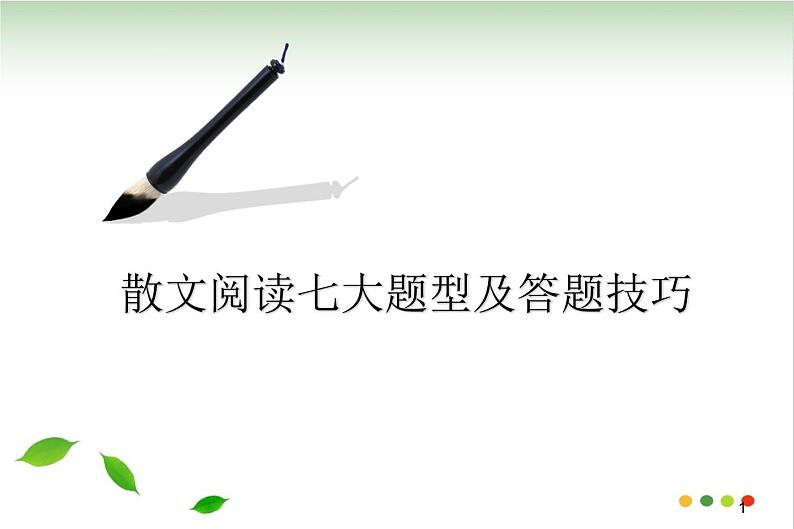 散文阅读七大题型及答题技巧

1